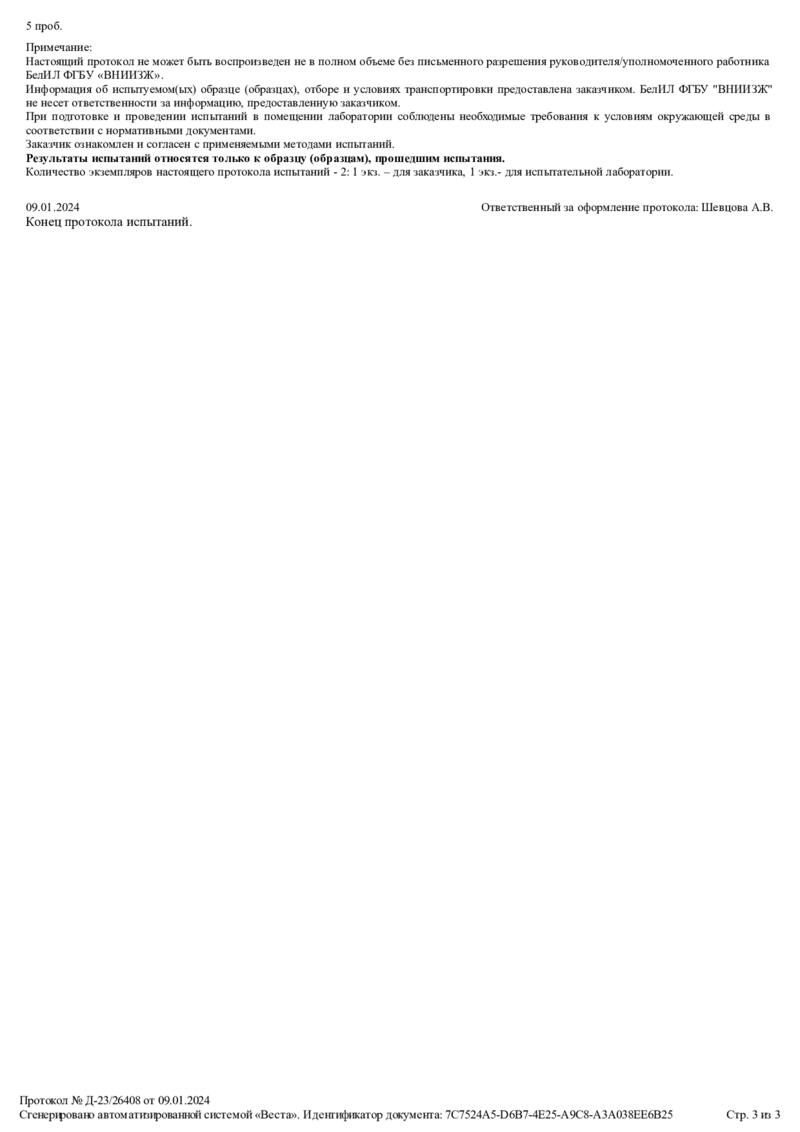 5 проб.

Примечание:
Настоящий протокол не может быть воспроизведен не в полном объеме без письменного разрешения руководителя/уполномоченного работника БелИЛ ФГБУ «ВНИИЗЖ».
Информация об испытуемом(ых) образце (образцах), отборе и условиях транспортировки предоставлена заказчиком. БелИЛ ФГБУ "ВНИИЗЖ" не несет ответственности за информацию, предоставленную заказчиком.
При подготовке и проведении испытаний в помещении лаборатории соблюдены необходимые требования к условиям окружающей среды в соответствии с нормативными документами.
Заказчик ознакомлен и согласен с применяемыми методами испытаний.
Результаты испытаний относятся только к образцу (образцам), прошедшим испытания.
Количество экземпляров настоящего протокола испытаний - 2: 1 экз. – для заказчика, 1 экз.- для испытательной лаборатории.

09.01.2024 Ответственный за оформление протокола: Шевцова А.В.
Конец протокола испытаний.

Протокол № Д-23/26408 от 09.01.2024
Сгенерировано автоматизированной системой «Веста». Идентификатор документа: 7C7524A5-D6B7-4E25-A9C8-A3A038EE6B25 Стр. 3 из 3